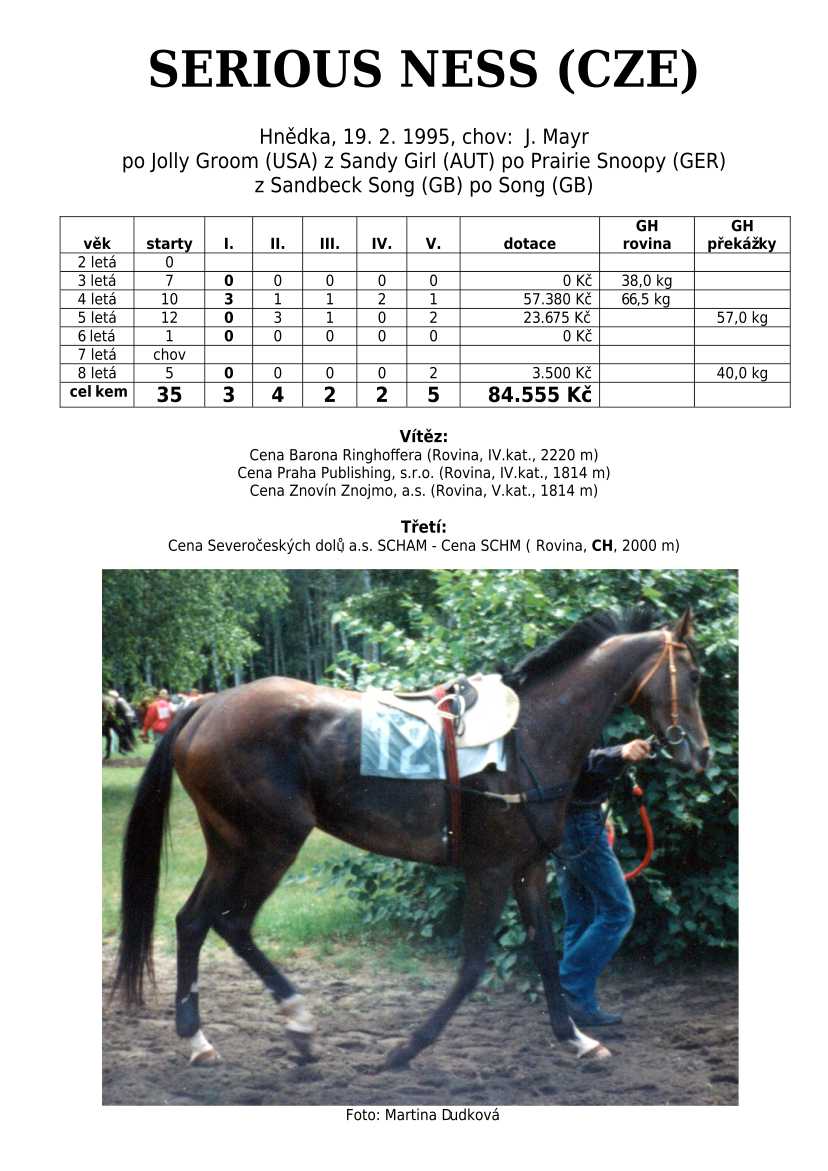 SERIOUS NESS (CZE)

Hnědka, 19. 2. 1995, chov: J. Mayr
po Jolly Groom (USA) z Sandy Girl (AUT) po Prairie Snoopy (GER)
z Sandbeck Song (GB) po Song (GB)

| věk | starty | I. | II. | III. | IV. | V. | dotace | GH rovina | GH překážky |
|---|---|---|---|---|---|---|---|---|---|
| 2 letá | 0 | | | | | | | | |
| 3 letá | 7 | 0 | 0 | 0 | 0 | 0 | 0 Kč | 38,0 kg | |
| 4 letá | 10 | 3 | 1 | 1 | 2 | 1 | 57.380 Kč | 66,5 kg | |
| 5 letá | 12 | 0 | 3 | 1 | 0 | 2 | 23.675 Kč | | 57,0 kg |
| 6 letá | 1 | 0 | 0 | 0 | 0 | 0 | 0 Kč | | |
| 7 letá | chov | | | | | | | | |
| 8 letá | 5 | 0 | 0 | 0 | 0 | 2 | 3.500 Kč | | 40,0 kg |
| cel kem | 35 | 3 | 4 | 2 | 2 | 5 | 84.555 Kč | | |

Vítěz:
Cena Barona Ringhoffera (Rovina, IV.kat., 2220 m)
Cena Praha Publishing, s.r.o. (Rovina, IV.kat., 1814 m)
Cena Znovín Znojmo, a.s. (Rovina, V.kat., 1814 m)

Třetí:
Cena Severočeských dolů a.s. SCHAM - Cena SCHM ( Rovina, CH, 2000 m)

12

Foto: Martina Dudková